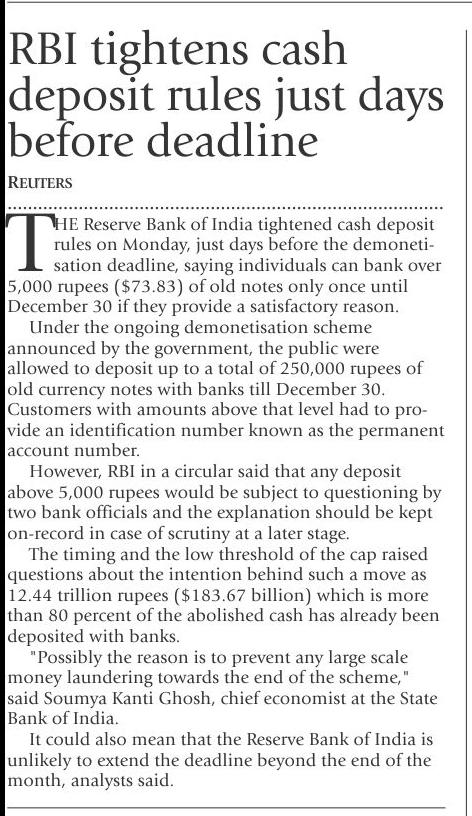 RBI tightens cash deposit rules just days before deadline

REUTERS

THE Reserve Bank of India tightened cash deposit rules on Monday, just days before the demonetisation deadline, saying individuals can bank over 5,000 rupees ($73.83) of old notes only once until December 30 if they provide a satisfactory reason.

Under the ongoing demonetisation scheme announced by the government, the public were allowed to deposit up to a total of 250,000 rupees of old currency notes with banks till December 30. Customers with amounts above that level had to provide an identification number known as the permanent account number.

However, RBI in a circular said that any deposit above 5,000 rupees would be subject to questioning by two bank officials and the explanation should be kept on-record in case of scrutiny at a later stage.

The timing and the low threshold of the cap raised questions about the intention behind such a move as 12.44 trillion rupees ($183.67 billion) which is more than 80 percent of the abolished cash has already been deposited with banks.

"Possibly the reason is to prevent any large scale money laundering towards the end of the scheme," said Soumya Kanti Ghosh, chief economist at the State Bank of India.

It could also mean that the Reserve Bank of India is unlikely to extend the deadline beyond the end of the month, analysts said.